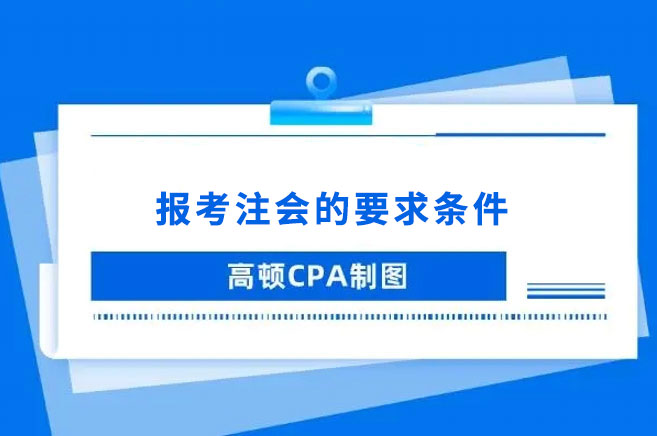 报考注会的要求条件

高顿CPA制图